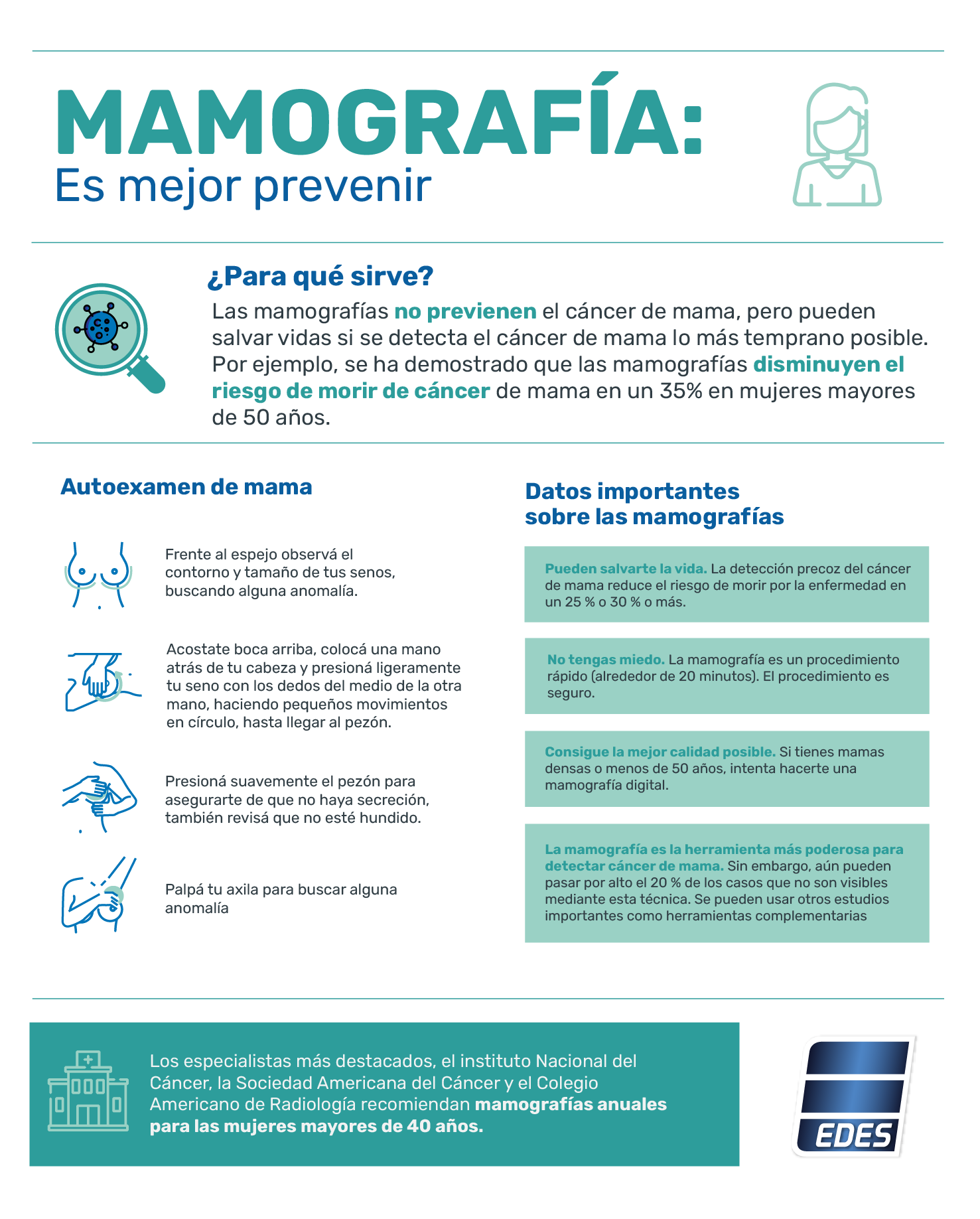 MAMOGRAFÍA:
Es mejor prevenir

¿Para qué sirve?

Las mamografías no previenen el cáncer de mama, pero pueden salvar vidas si se detecta el cáncer de mama lo más temprano posible. Por ejemplo, se ha demostrado que las mamografías disminuyen el riesgo de morir de cáncer de mama en un 35% en mujeres mayores de 50 años.

Autoexamen de mama

Frente al espejo observá el contorno y tamaño de tus senos, buscando alguna anomalía.

Acostate boca arriba, colocá una mano atrás de tu cabeza y presioná ligeramente tu seno con los dedos del medio de la otra mano, haciendo pequeños movimientos en círculo, hasta llegar al pezón.

Presioná suavemente el pezón para asegurarte de que no haya secreción, también revisá que no esté hundido.

Palpá tu axila para buscar alguna anomalía

Datos importantes sobre las mamografías

Pueden salvarte la vida. La detección precoz del cáncer de mama reduce el riesgo de morir por la enfermedad en un 25 % o 30 % o más.

No tengas miedo. La mamografía es un procedimiento rápido (alrededor de 20 minutos). El procedimiento es seguro.

Consigue la mejor calidad posible. Si tienes mamas densas o menos de 50 años, intenta hacerte una mamografía digital.

La mamografía es la herramienta más poderosa para detectar cáncer de mama. Sin embargo, aún pueden pasar por alto el 20 % de los casos que no son visibles mediante esta técnica. Se pueden usar otros estudios importantes como herramientas complementarias

Los especialistas más destacados, el instituto Nacional del Cáncer, la Sociedad Americana del Cáncer y el Colegio Americano de Radiología recomiendan mamografías anuales para las mujeres mayores de 40 años.

EDES